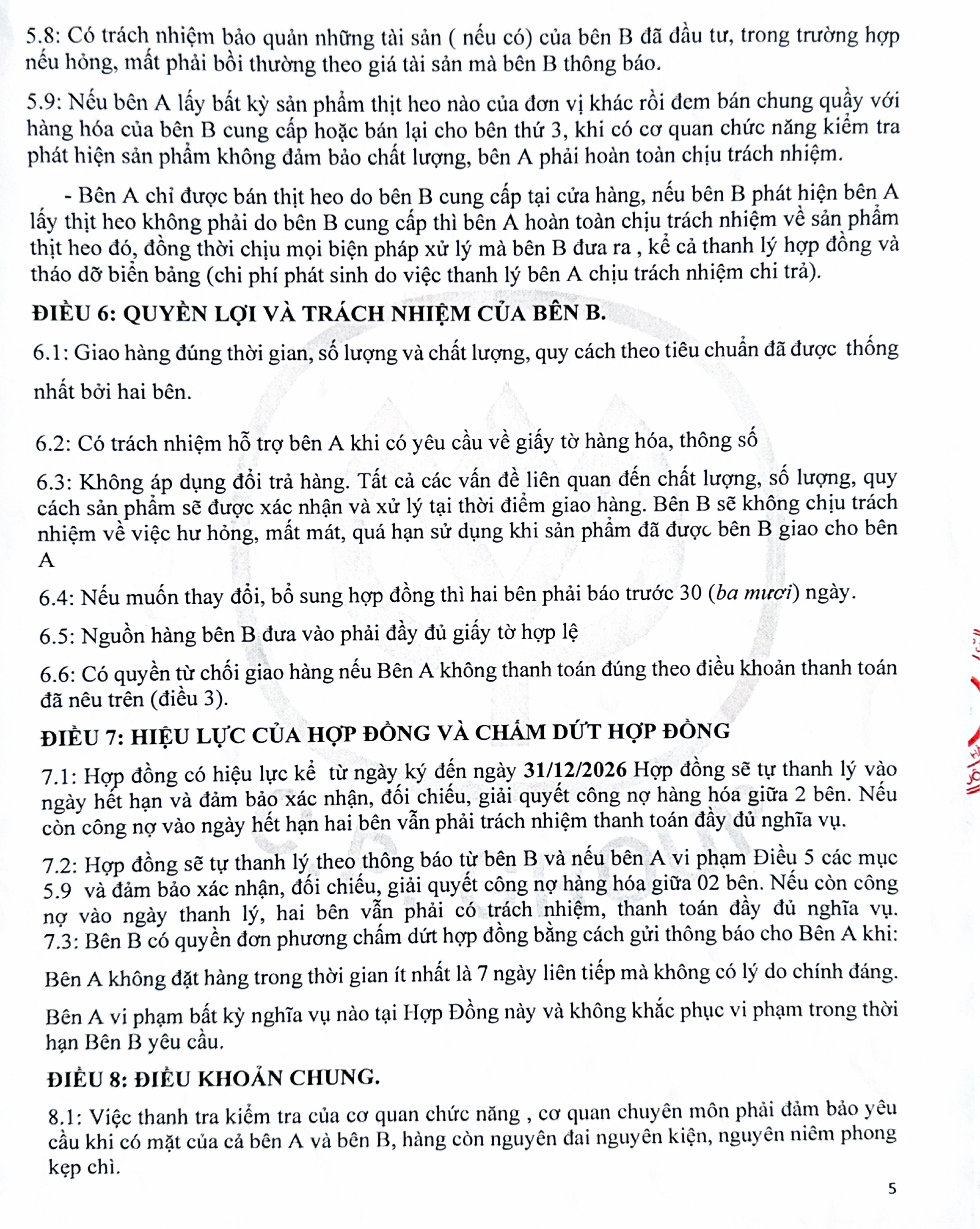 5.8: Có trách nhiệm bảo quản những tài sản ( nếu có) của bên B đã đầu tư, trong trường hợp nếu hỏng, mất phải bồi thường theo giá tài sản mà bên B thông báo.

5.9: Nếu bên A lấy bất kỳ sản phẩm thịt heo nào của đơn vị khác rồi đem bán chung quầy với hàng hóa của bên B cung cấp hoặc bán lại cho bên thứ 3, khi có cơ quan chức năng kiểm tra phát hiện sản phẩm không đảm bảo chất lượng, bên A phải hoàn toàn chịu trách nhiệm.

- Bên A chỉ được bán thịt heo do bên B cung cấp tại cửa hàng, nếu bên B phát hiện bên A lấy thịt heo không phải do bên B cung cấp thì bên A hoàn toàn chịu trách nhiệm về sản phẩm thịt heo đó, đồng thời chịu mọi biện pháp xử lý mà bên B đưa ra , kể cả thanh lý hợp đồng và tháo dỡ biển bảng (chi phí phát sinh do việc thanh lý bên A chịu trách nhiệm chi trả).

ĐIỀU 6: QUYỀN LỢI VÀ TRÁCH NHIỆM CỦA BÊN B.

6.1: Giao hàng đúng thời gian, số lượng và chất lượng, quy cách theo tiêu chuẩn đã được thống nhất bởi hai bên.

6.2: Có trách nhiệm hỗ trợ bên A khi có yêu cầu về giấy tờ hàng hóa, thông số

6.3: Không áp dụng đổi trả hàng. Tất cả các vấn đề liên quan đến chất lượng, số lượng, quy cách sản phẩm sẽ được xác nhận và xử lý tại thời điểm giao hàng. Bên B sẽ không chịu trách nhiệm về việc hư hỏng, mất mát, quá hạn sử dụng khi sản phẩm đã được bên B giao cho bên A

6.4: Nếu muốn thay đổi, bổ sung hợp đồng thì hai bên phải báo trước 30 (ba mươi) ngày.

6.5: Nguồn hàng bên B đưa vào phải đầy đủ giấy tờ hợp lệ

6.6: Có quyền từ chối giao hàng nếu Bên A không thanh toán đúng theo điều khoản thanh toán đã nêu trên (điều 3).

ĐIỀU 7: HIỆU LỰC CỦA HỢP ĐỒNG VÀ CHẤM DỨT HỢP ĐỒNG

7.1: Hợp đồng có hiệu lực kể từ ngày ký đến ngày 31/12/2026 Hợp đồng sẽ tự thanh lý vào ngày hết hạn và đảm bảo xác nhận, đối chiếu, giải quyết công nợ hàng hóa giữa 2 bên. Nếu còn công nợ vào ngày hết hạn hai bên vẫn phải trách nhiệm thanh toán đầy đủ nghĩa vụ.

7.2: Hợp đồng sẽ tự thanh lý theo thông báo từ bên B và nếu bên A vi phạm Điều 5 các mục 5.9 và đảm bảo xác nhận, đối chiếu, giải quyết công nợ hàng hóa giữa 02 bên. Nếu còn công nợ vào ngày thanh lý, hai bên vẫn phải có trách nhiệm, thanh toán đầy đủ nghĩa vụ.
7.3: Bên B có quyền đơn phương chấm dứt hợp đồng bằng cách gửi thông báo cho Bên A khi:

Bên A không đặt hàng trong thời gian ít nhất là 7 ngày liên tiếp mà không có lý do chính đáng.

Bên A vi phạm bất kỳ nghĩa vụ nào tại Hợp Đồng này và không khắc phục vi phạm trong thời hạn Bên B yêu cầu.

ĐIỀU 8: ĐIỀU KHOẢN CHUNG.

8.1: Việc thanh tra kiểm tra của cơ quan chức năng , cơ quan chuyên môn phải đảm bảo yêu cầu khi có mặt của cả bên A và bên B, hàng còn nguyên đai nguyên kiện, nguyên niêm phong kẹp chì.

5